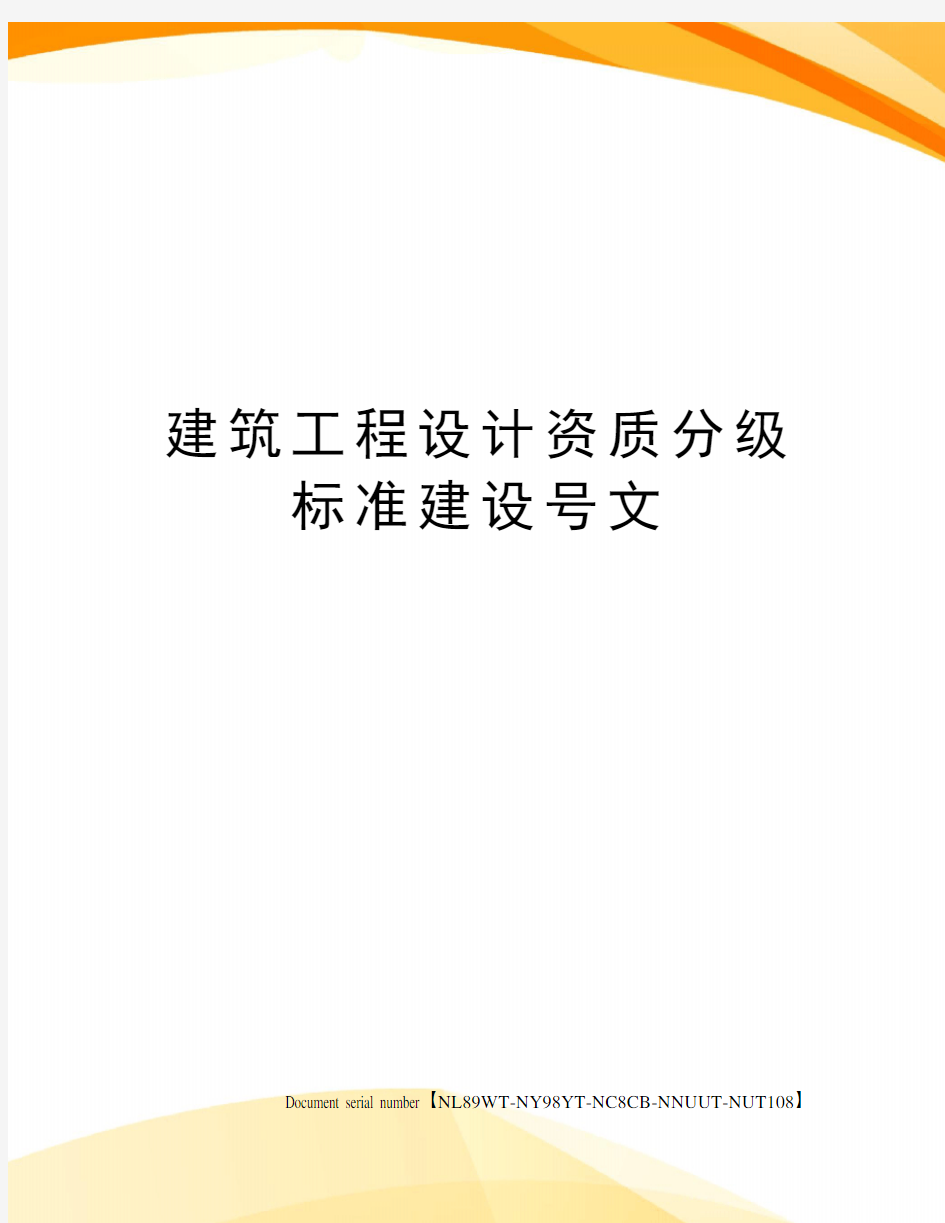 建筑工程设计资质分级标准建设号文

Document serial number【NL89WT-NY98YT-NC8CB-NNUUT-NUT108】